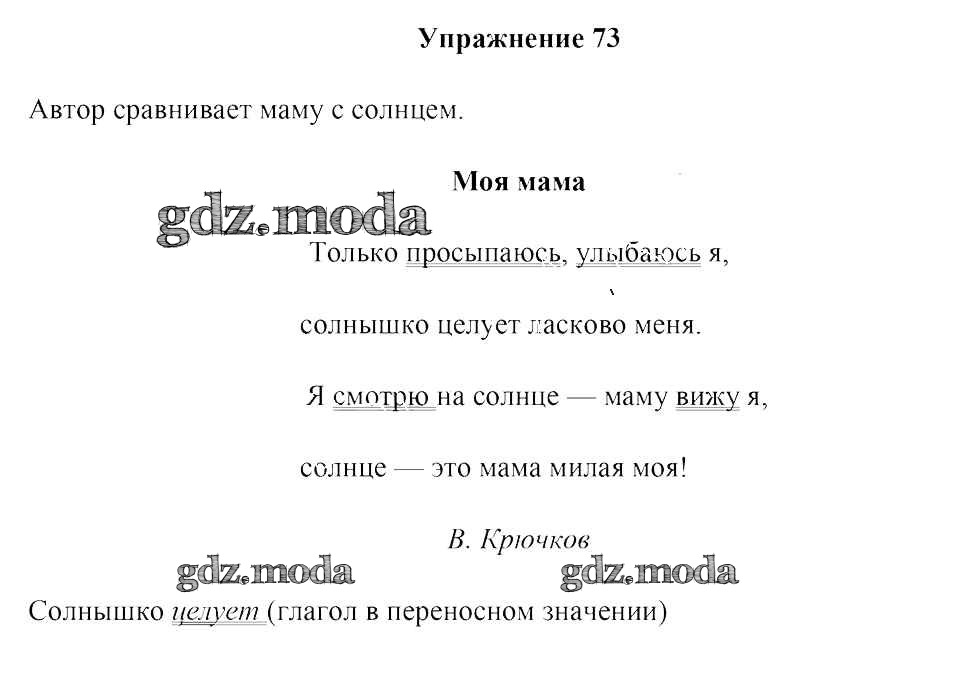 Упражнение 73

Автор сравнивает маму с солнцем.

Моя мама

gdz.moda

Только просыпаюсь, улыбаюсь я,

солнышко целует ласково меня.

Я смотрю на солнце — маму вижу я,

солнце — это мама милая моя!

В. Крючков

gdz.moda gdz.moda

Солнышко целует (глагол в переносном значении)